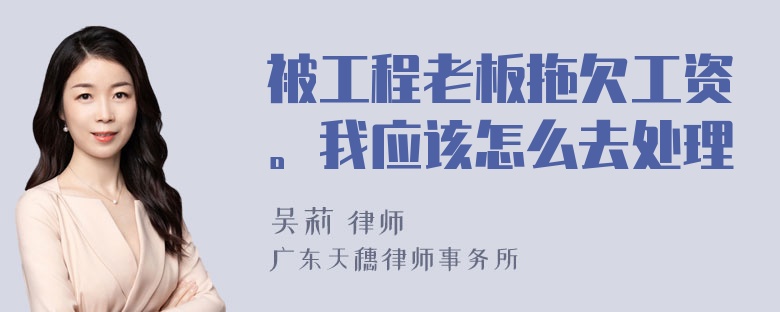 被工程老板拖欠工资。我应该怎么去处理

吴莉 律师

广东天穗律师事务所